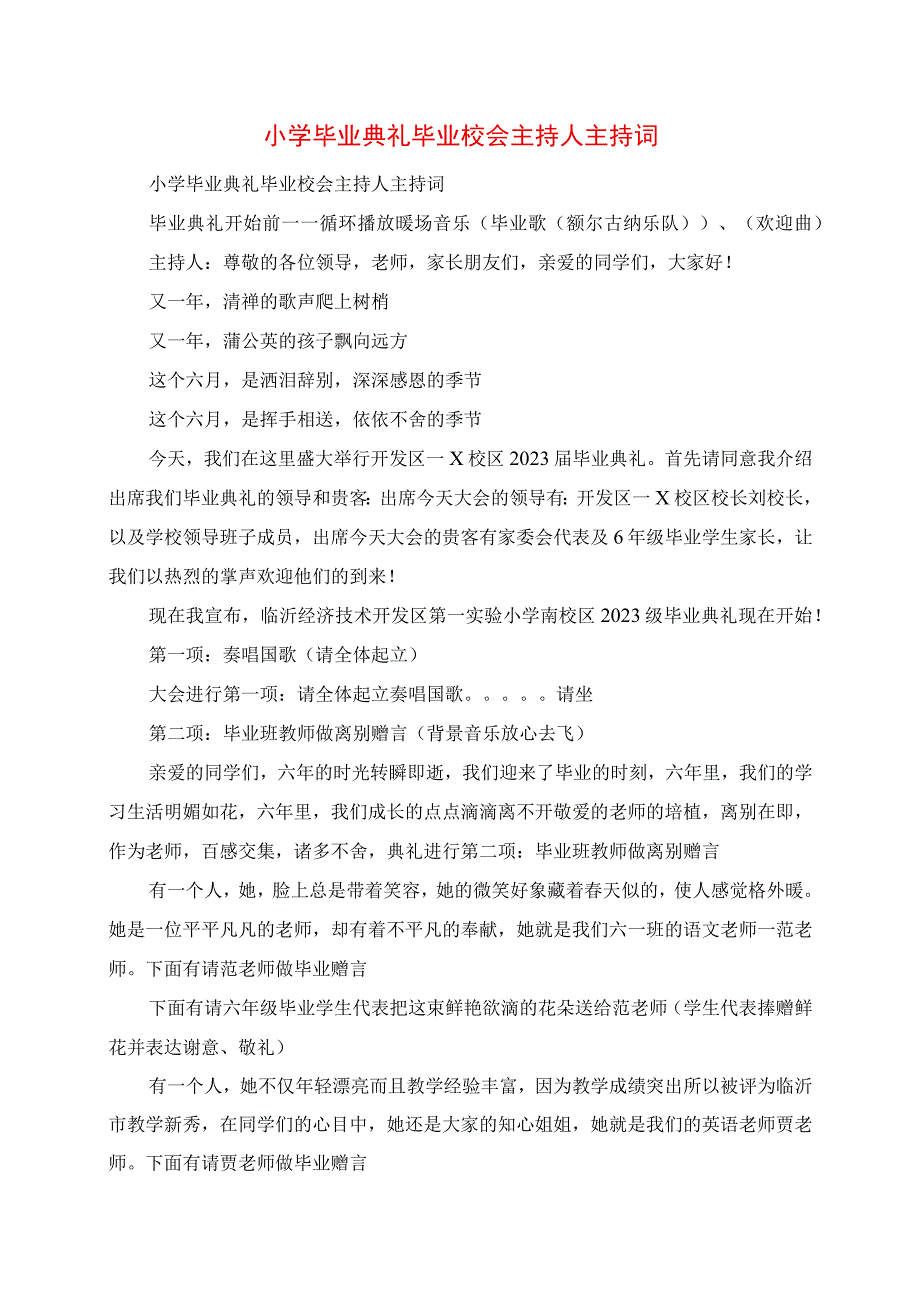 小学毕业典礼毕业校会主持人主持词

小学毕业典礼毕业校会主持人主持词

毕业典礼开始前一一循环播放暖场音乐（毕业歌（额尔古纳乐队））、（欢迎曲）

主持人：尊敬的各位领导，老师，家长朋友们，亲爱的同学们，大家好！

又一年，清禅的歌声爬上树梢

又一年，蒲公英的孩子飘向远方

这个六月，是洒泪辞别，深深感恩的季节

这个六月，是挥手相送，依依不舍的季节

今天，我们在这里盛大举行开发区一X校区2023届毕业典礼。首先请同意我介绍出席我们毕业典礼的领导和贵客：出席今天大会的领导有：开发区一X校区校长刘校长，以及学校领导班子成员，出席今天大会的贵客有家委会代表及6年级毕业学生家长，让我们以热烈的掌声欢迎他们的到来！

现在我宣布，临沂经济技术开发区第一实验小学南校区2023级毕业典礼现在开始！

第一项：奏唱国歌（请全体起立）

大会进行第一项：请全体起立奏唱国歌。。。。。请坐

第二项：毕业班教师做离别赠言（背景音乐放心去飞）

亲爱的同学们，六年的时光转瞬即逝，我们迎来了毕业的时刻，六年里，我们的学习生活明媚如花，六年里，我们成长的点点滴滴离不开敬爱的老师的培植，离别在即，作为老师，百感交集，诸多不舍，典礼进行第二项：毕业班教师做离别赠言

有一个人，她，脸上总是带着笑容，她的微笑好象藏着春天似的，使人感觉格外暖。她是一位平平凡凡的老师，却有着不平凡的奉献，她就是我们六一班的语文老师一范老师。下面有请范老师做毕业赠言

下面有请六年级毕业学生代表把这束鲜艳欲滴的花朵送给范老师（学生代表捧赠鲜花并表达谢意、敬礼）

有一个人，她不仅年轻漂亮而且教学经验丰富，因为教学成绩突出所以被评为临沂市教学新秀，在同学们的心目中，她还是大家的知心姐姐，她就是我们的英语老师贾老师。下面有请贾老师做毕业赠言